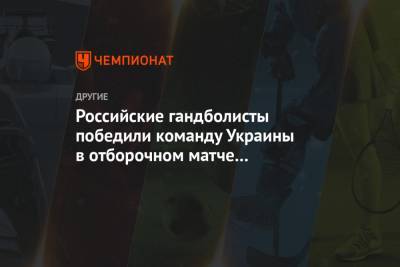 ЧЕМПИОНАТ

ДРУГИЕ

Российские гандболисты победили команду Украины в отборочном матче...